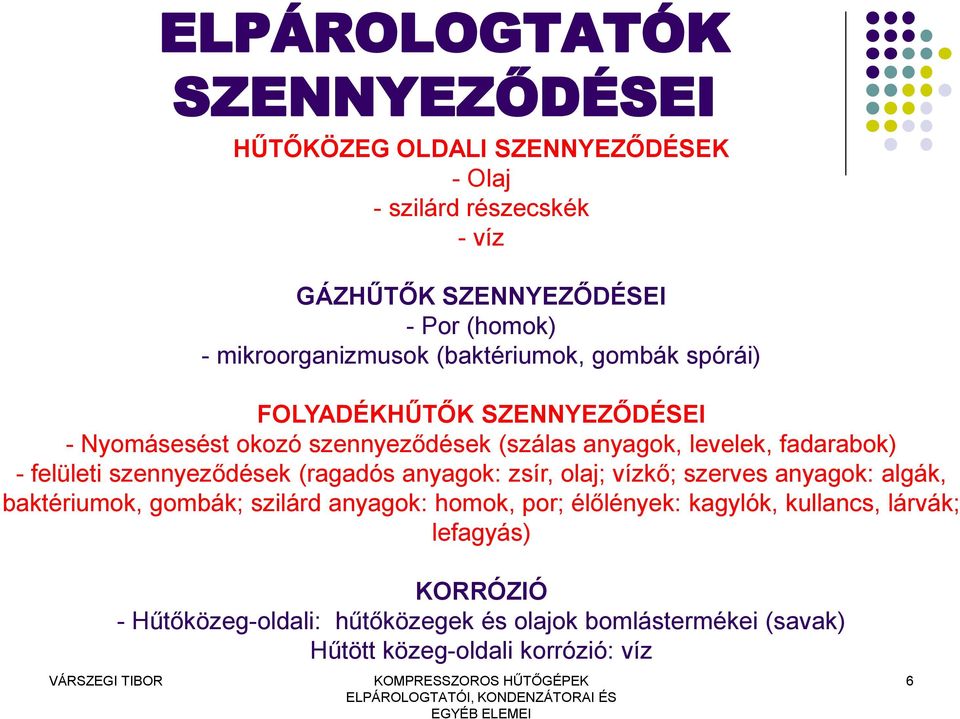 ELPÁROLOGTATÓK SZENNYEZŐDÉSEI

HŰTŐKÖZEG OLDALI SZENNYEZŐDÉSEK
- Olaj
- szilárd részecskék
- víz

GÁZHŰTŐK SZENNYEZŐDÉSEI
- Por (homok)
- mikroorganizmusok (baktériumok, gombák spórái)

FOLYADÉKHŰTŐK SZENNYEZŐDÉSEI
- Nyomásesést okozó szennyeződések (szálas anyagok, levelek, fadarabok)
- felületi szennyeződések (ragadós anyagok: zsír, olaj; vízkő; szerves anyagok: algák, baktériumok, gombák; szilárd anyagok: homok, por; élőlények: kagylók, kullancs, lárvák; lefagyás)

KORRÓZIÓ
- Hűtőközeg-oldali: hűtőközegek és olajok bomlástermékei (savak)
Hűtött közeg-oldali korrózió: víz

VÁRSZEGI TIBOR

KOMPRESSZOROS HŰTŐGÉPEK ELPÁROLOGTATÓI, KONDENZÁTORAI ÉS EGYÉB ELEMEI

6